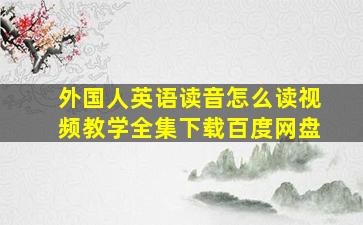 外国人英语读音怎么读视频教学全集下载百度网盘